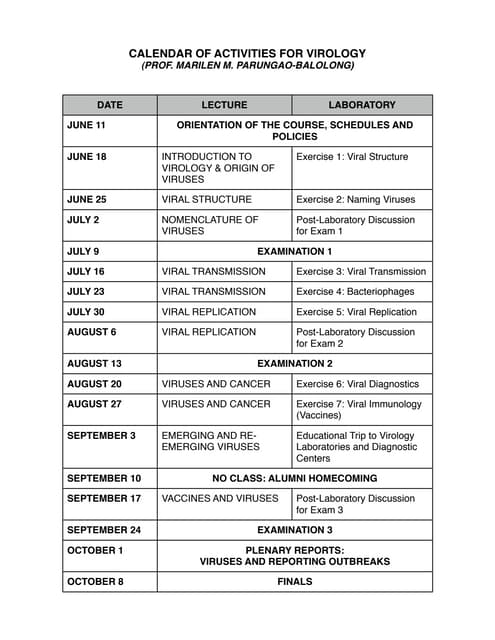 CALENDAR OF ACTIVITIES FOR VIROLOGY
(PROF. MARILEN M. PARUNGAO-BALOLONG)

| DATE | LECTURE | LABORATORY |
|---|---|---|
| JUNE 11 | ORIENTATION OF THE COURSE, SCHEDULES AND POLICIES | |
| JUNE 18 | INTRODUCTION TO VIROLOGY & ORIGIN OF VIRUSES | Exercise 1: Viral Structure |
| JUNE 25 | VIRAL STRUCTURE | Exercise 2: Naming Viruses |
| JULY 2 | NOMENCLATURE OF VIRUSES | Post-Laboratory Discussion for Exam 1 |
| JULY 9 | EXAMINATION 1 | |
| JULY 16 | VIRAL TRANSMISSION | Exercise 3: Viral Transmission |
| JULY 23 | VIRAL TRANSMISSION | Exercise 4: Bacteriophages |
| JULY 30 | VIRAL REPLICATION | Exercise 5: Viral Replication |
| AUGUST 6 | VIRAL REPLICATION | Post-Laboratory Discussion for Exam 2 |
| AUGUST 13 | EXAMINATION 2 | |
| AUGUST 20 | VIRUSES AND CANCER | Exercise 6: Viral Diagnostics |
| AUGUST 27 | VIRUSES AND CANCER | Exercise 7: Viral Immunology (Vaccines) |
| SEPTEMBER 3 | EMERGING AND RE-EMERGING VIRUSES | Educational Trip to Virology Laboratories and Diagnostic Centers |
| SEPTEMBER 10 | NO CLASS: ALUMNI HOMECOMING | |
| SEPTEMBER 17 | VACCINES AND VIRUSES | Post-Laboratory Discussion for Exam 3 |
| SEPTEMBER 24 | EXAMINATION 3 | |
| OCTOBER 1 | PLENARY REPORTS: VIRUSES AND REPORTING OUTBREAKS | |
| OCTOBER 8 | FINALS | |